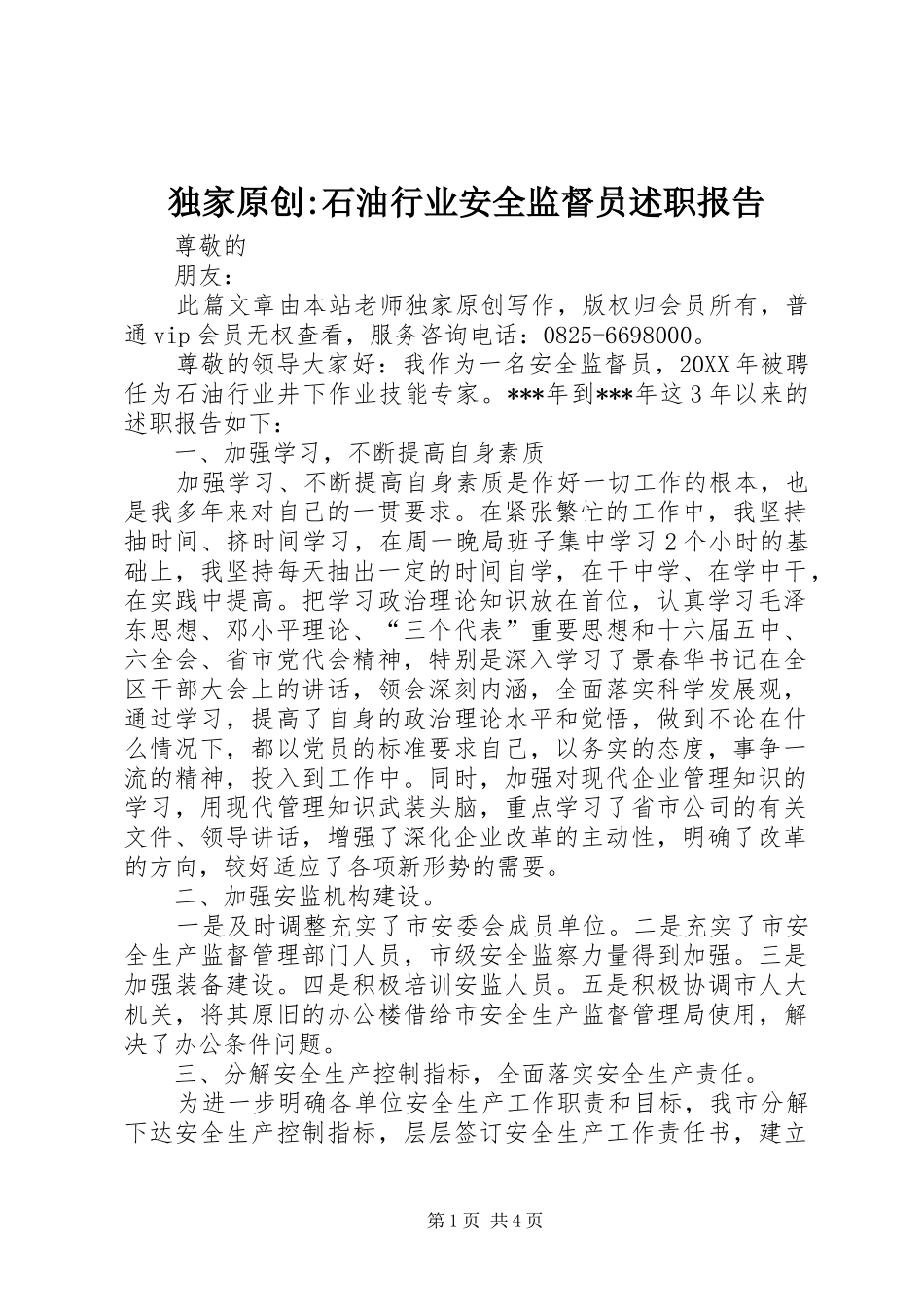 独家原创:石油行业安全监督员述职报告

尊敬的

朋友：

此篇文章由本站老师独家原创写作，版权归会员所有，普通vip会员无权查看，服务咨询电话：0825-6698000。

尊敬的领导大家好：我作为一名安全监督员，20XX年被聘任为石油行业井下作业技能专家。***年到***年这3年以来的述职报告如下：

一、加强学习，不断提高自身素质

加强学习、不断提高自身素质是作好一切工作的根本，也是我多年来对自己的一贯要求。在紧张繁忙的工作中，我坚持抽时间、挤时间学习，在周一晚局班子集中学习2个小时的基础上，我坚持每天抽出一定的时间自学，在干中学、在学中干，在实践中提高。把学习政治理论知识放在首位，认真学习毛泽东思想、邓小平理论、“三个代表”重要思想和十六届五中、六全会、省市党代会精神，特别是深入学习了景春华书记在全区干部大会上的讲话，领会深刻内涵，全面落实科学发展观，通过学习，提高了自身的政治理论水平和觉悟，做到不论在什么情况下，都以党员的标准要求自己，以务实的态度，事争一流的精神，投入到工作中。同时，加强对现代企业管理知识的学习，用现代管理知识武装头脑，重点学习了省市公司的有关文件、领导讲话，增强了深化企业改革的主动性，明确了改革的方向，较好适应了各项新形势的需要。

二、加强安监机构建设。

一是及时调整充实了市安委会成员单位。二是充实了市安全生产监督管理部门人员，市级安全监察力量得到加强。三是加强装备建设。四是积极培训安监人员。五是积极协调市人大机关，将其原旧的办公楼借给市安全生产监督管理局使用，解决了办公条件问题。

三、分解安全生产控制指标，全面落实安全生产责任。

为进一步明确各单位安全生产工作职责和目标，我市分解下达安全生产控制指标，层层签订安全生产工作责任书，建立

第1页 共4页